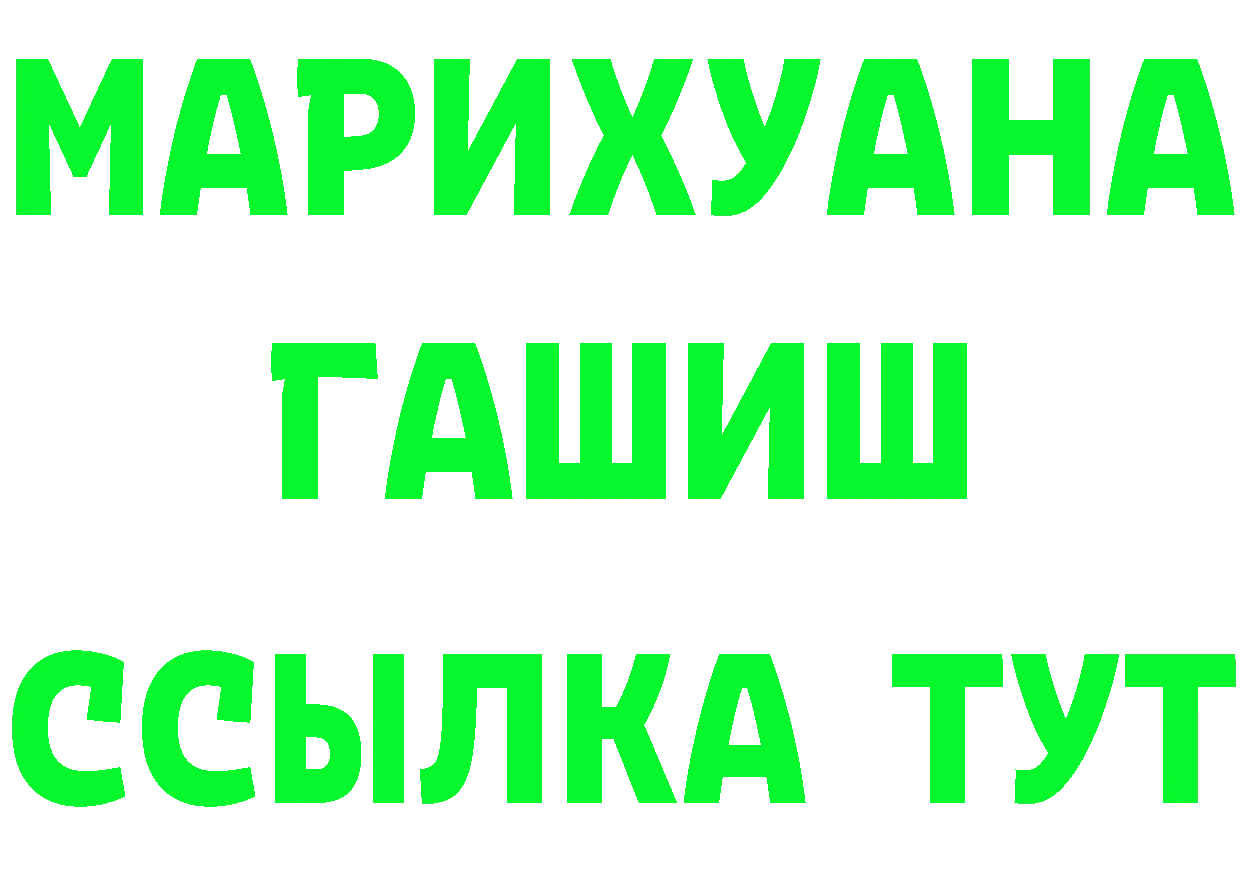 МАРИХУАНА
ГАШИШ
ССЫЛКА ТУТ